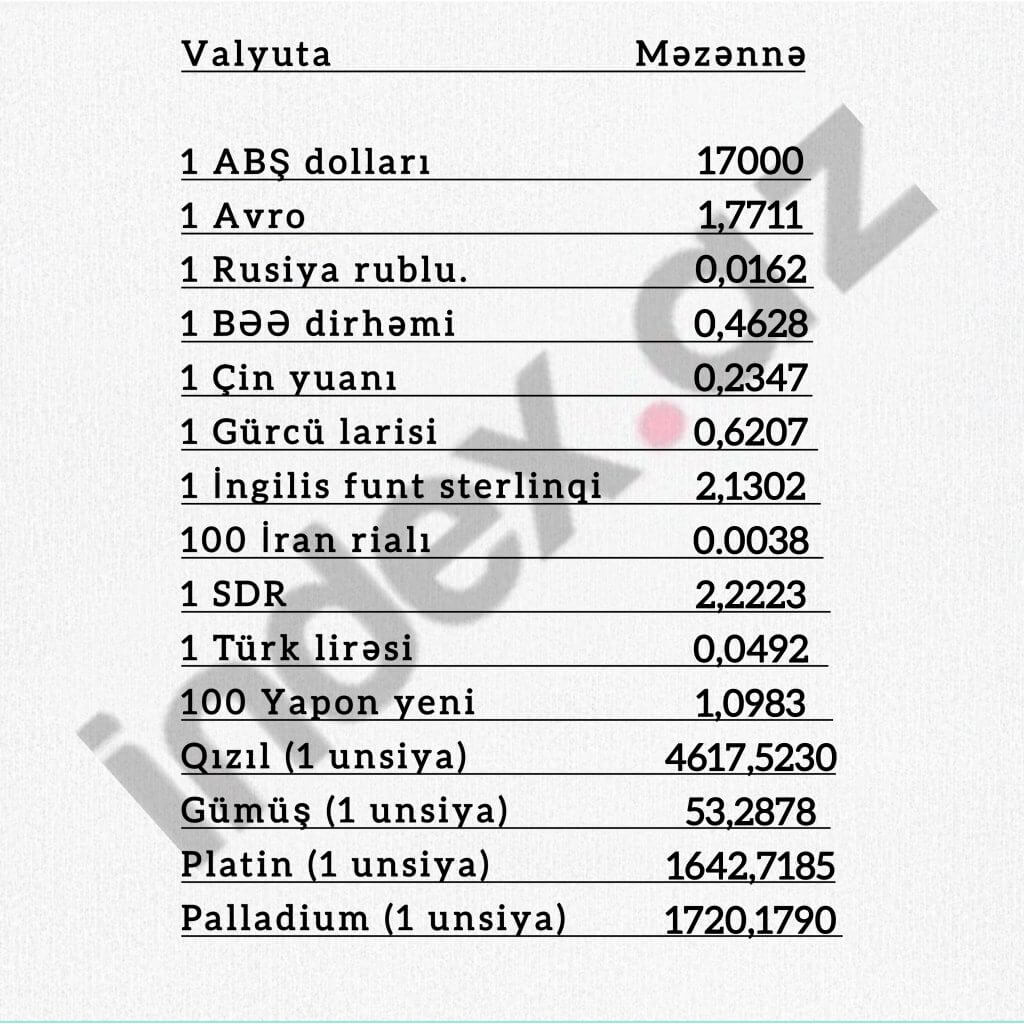 | Valyuta | Məzənnə |
|---|---|
| 1 ABŞ dolları | 17000 |
| 1 Avro | 1,7711 |
| 1 Rusiya rublu. | 0,0162 |
| 1 BƏƏ dirhəmi | 0,4628 |
| 1 Çin yuanı | 0,2347 |
| 1 Gürcü larisi | 0,6207 |
| 1 İngilis funt sterlinqi | 2,1302 |
| 100 İran rialı | 0.0038 |
| 1 SDR | 2,2223 |
| 1 Türk lirəsi | 0,0492 |
| 100 Yapon yeni | 1,0983 |
| Qızıl (1 unsiya) | 4617,5230 |
| Gümüş (1 unsiya) | 53,2878 |
| Platin (1 unsiya) | 1642,7185 |
| Palladium (1 unsiya) | 1720,1790 |

index.az